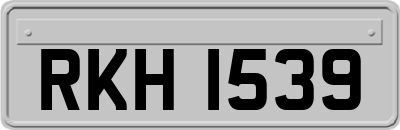 RKH 1539